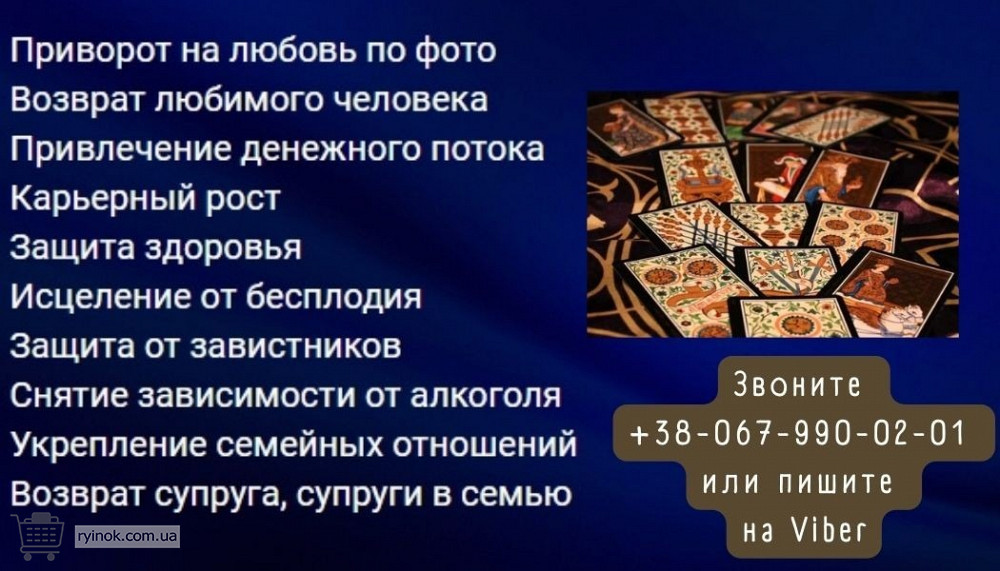 Приворот на любовь по фото
Возврат любимого человека
Привлечение денежного потока
Карьерный рост
Защита здоровья
Исцеление от бесплодия
Защита от завистников
Снятие зависимости от алкоголя
Укрепление семейных отношений
Возврат супруга, супруги в семью

Звоните
+38-067-990-02-01
или пишите
на Viber

ryinok.com.ua